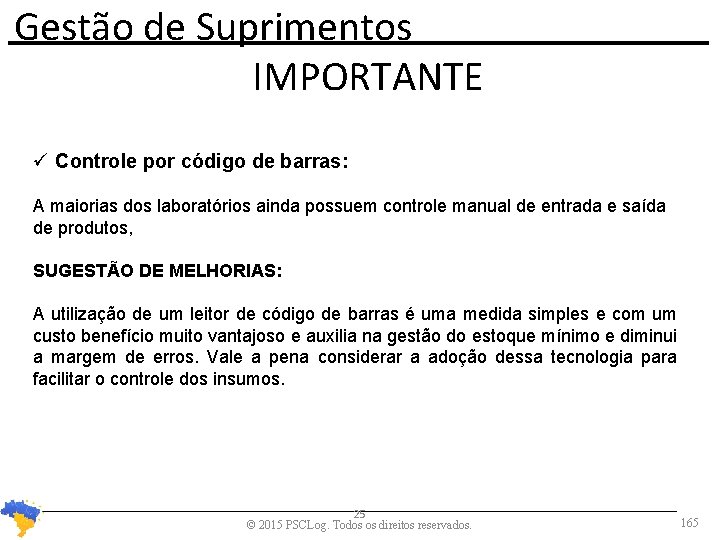 Gestão de Suprimentos

IMPORTANTE

✓ Controle por código de barras:

A maiorias dos laboratórios ainda possuem controle manual de entrada e saída de produtos,

SUGESTÃO DE MELHORIAS:

A utilização de um leitor de código de barras é uma medida simples e com um custo benefício muito vantajoso e auxilia na gestão do estoque mínimo e diminui a margem de erros. Vale a pena considerar a adoção dessa tecnologia para facilitar o controle dos insumos.

25

© 2015 PSCLog. Todos os direitos reservados.

165